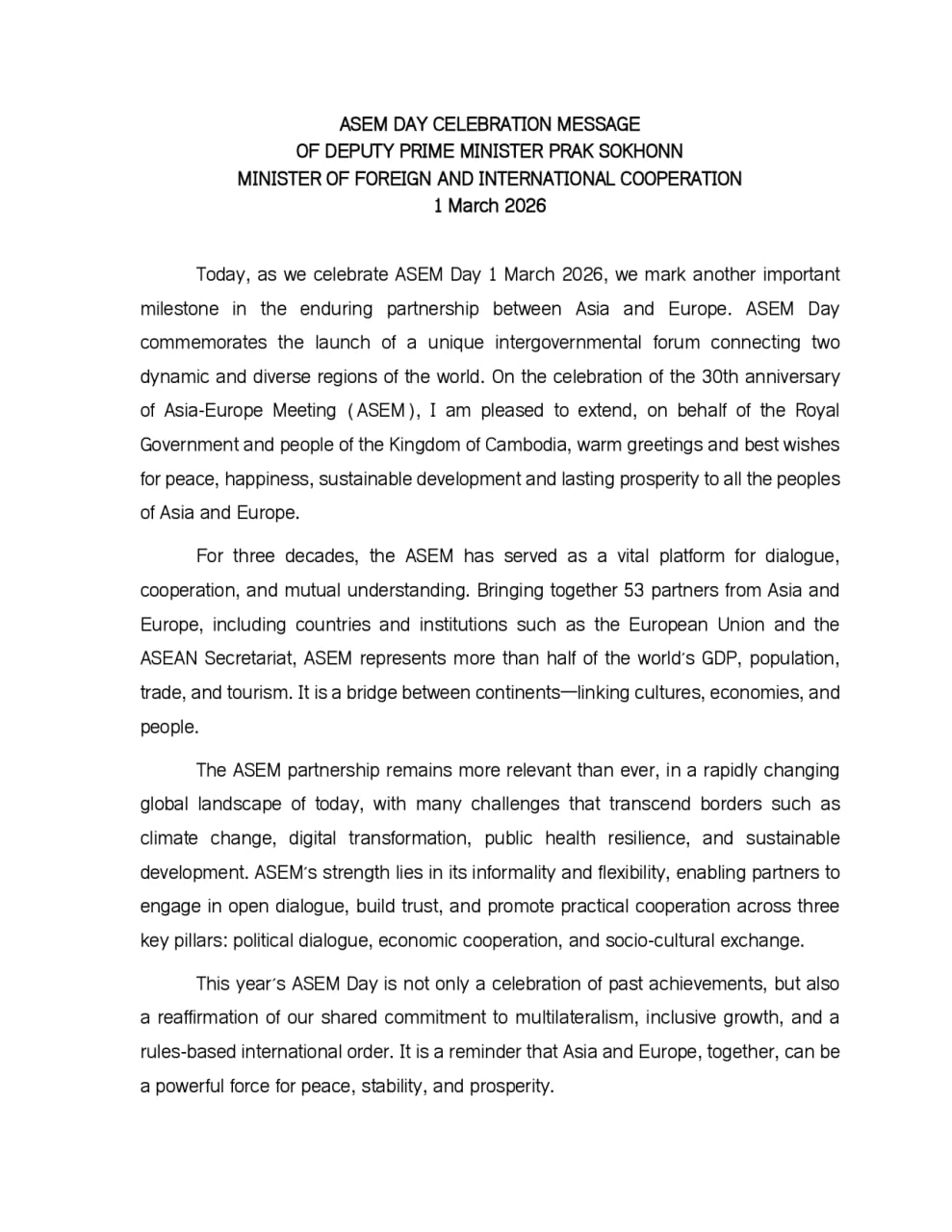 ASEM DAY CELEBRATION MESSAGE
OF DEPUTY PRIME MINISTER PRAK SOKHONN
MINISTER OF FOREIGN AND INTERNATIONAL COOPERATION
1 March 2026

Today, as we celebrate ASEM Day 1 March 2026, we mark another important milestone in the enduring partnership between Asia and Europe. ASEM Day commemorates the launch of a unique intergovernmental forum connecting two dynamic and diverse regions of the world. On the celebration of the 30th anniversary of Asia-Europe Meeting (ASEM), I am pleased to extend, on behalf of the Royal Government and people of the Kingdom of Cambodia, warm greetings and best wishes for peace, happiness, sustainable development and lasting prosperity to all the peoples of Asia and Europe.

For three decades, the ASEM has served as a vital platform for dialogue, cooperation, and mutual understanding. Bringing together 53 partners from Asia and Europe, including countries and institutions such as the European Union and the ASEAN Secretariat, ASEM represents more than half of the world's GDP, population, trade, and tourism. It is a bridge between continents—linking cultures, economies, and people.

The ASEM partnership remains more relevant than ever, in a rapidly changing global landscape of today, with many challenges that transcend borders such as climate change, digital transformation, public health resilience, and sustainable development. ASEM's strength lies in its informality and flexibility, enabling partners to engage in open dialogue, build trust, and promote practical cooperation across three key pillars: political dialogue, economic cooperation, and socio-cultural exchange.

This year's ASEM Day is not only a celebration of past achievements, but also a reaffirmation of our shared commitment to multilateralism, inclusive growth, and a rules-based international order. It is a reminder that Asia and Europe, together, can be a powerful force for peace, stability, and prosperity.